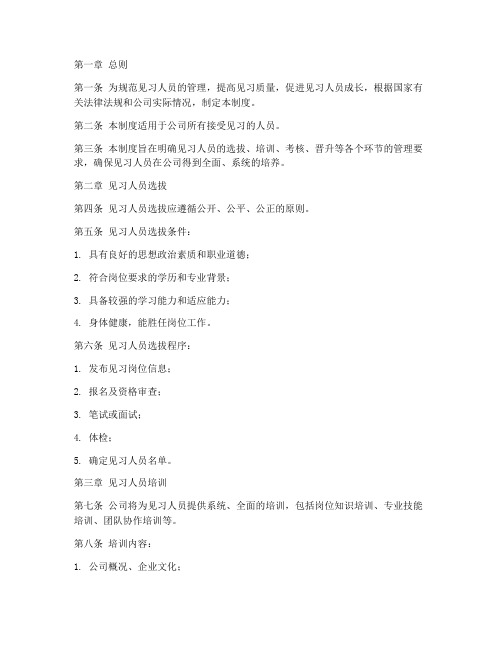 第一章 总则

第一条 为规范见习人员的管理，提高见习质量，促进见习人员成长，根据国家有关法律法规和公司实际情况，制定本制度。

第二条 本制度适用于公司所有接受见习的人员。

第三条 本制度旨在明确见习人员的选拔、培训、考核、晋升等各个环节的管理要求，确保见习人员在公司得到全面、系统的培养。

第二章 见习人员选拔

第四条 见习人员选拔应遵循公开、公平、公正的原则。

第五条 见习人员选拔条件：

1. 具有良好的思想政治素质和职业道德；

2. 符合岗位要求的学历和专业背景；

3. 具备较强的学习能力和适应能力；

4. 身体健康，能胜任岗位工作。

第六条 见习人员选拔程序：

1. 发布见习岗位信息；

2. 报名及资格审查；

3. 笔试或面试；

4. 体检；

5. 确定见习人员名单。

第三章 见习人员培训

第七条 公司将为见习人员提供系统、全面的培训，包括岗位知识培训、专业技能培训、团队协作培训等。

第八条 培训内容：

1. 公司概况、企业文化；